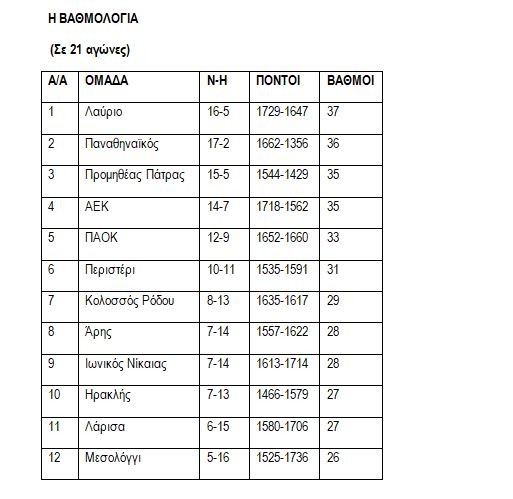 Η ΒΑΘΜΟΛΟΓΙΑ

(Σε 21 αγώνες)

| Α/Α | ΟΜΑΔΑ | Ν-Η | ΠΟΝΤΟΙ | ΒΑΘΜΟΙ |
|---|---|---|---|---|
| 1 | Λαύριο | 16-5 | 1729-1647 | 37 |
| 2 | Παναθηναϊκός | 17-2 | 1662-1356 | 36 |
| 3 | Προμηθέας Πάτρας | 15-5 | 1544-1429 | 35 |
| 4 | ΑΕΚ | 14-7 | 1718-1562 | 35 |
| 5 | ΠΑΟΚ | 12-9 | 1652-1660 | 33 |
| 6 | Περιστέρι | 10-11 | 1535-1591 | 31 |
| 7 | Κολοσσός Ρόδου | 8-13 | 1635-1617 | 29 |
| 8 | Άρης | 7-14 | 1557-1622 | 28 |
| 9 | Ιωνικός Νίκαιας | 7-14 | 1613-1714 | 28 |
| 10 | Ηρακλής | 7-13 | 1466-1579 | 27 |
| 11 | Λάρισα | 6-15 | 1580-1706 | 27 |
| 12 | Μεσολόγγι | 5-16 | 1525-1736 | 26 |